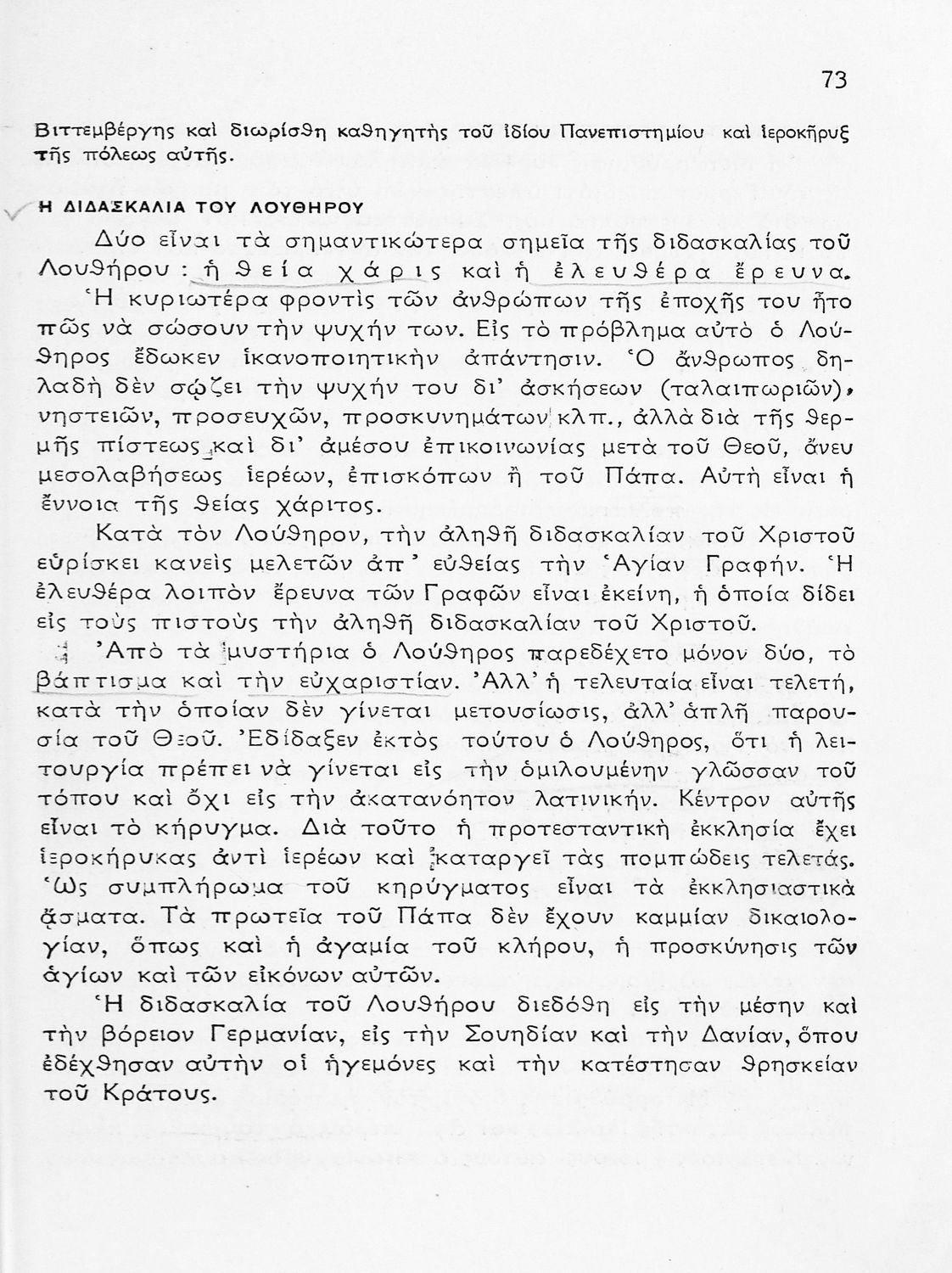 73

Βιττεμβέργης καὶ διωρίσθη καθηγητὴς τοῦ ἰδίου Πανεπιστημίου καὶ ἱεροκῆρυξ τῆς πόλεως αὐτῆς.

Η ΔΙΔΑΣΚΑΛΙΑ ΤΟΥ ΛΟΥΘΗΡΟΥ

Δύο εἶναι τὰ σημαντικώτερα σημεῖα τῆς διδασκαλίας τοῦ Λουθήρου: ἡ θεία χάρις καὶ ἡ ἐλευθέρα ἔρευνα.

Ἡ κυριωτέρα φροντὶς τῶν ἀνθρώπων τῆς ἐποχῆς του ἦτο πῶς νὰ σώσουν τὴν ψυχήν των. Εἰς τὸ πρόβλημα αὐτὸ ὁ Λούθηρος ἔδωκεν ἱκανοποιητικὴν ἀπάντησιν. Ὁ ἄνθρωπος δηλαδὴ δὲν σῴζει τὴν ψυχήν του δι' ἀσκήσεων (ταλαιπωριῶν), νηστειῶν, προσευχῶν, προσκυνημάτων κλπ., ἀλλὰ διὰ τῆς θερμῆς πίστεως καὶ δι' ἀμέσου ἐπικοινωνίας μετὰ τοῦ Θεοῦ, ἄνευ μεσολαβήσεως ἱερέων, ἐπισκόπων ἢ τοῦ Πάπα. Αὐτὴ εἶναι ἡ ἔννοια τῆς θείας χάριτος.

Κατὰ τὸν Λούθηρον, τὴν ἀληθῆ διδασκαλίαν τοῦ Χριστοῦ εὑρίσκει κανεὶς μελετῶν ἀπ' εὐθείας τὴν Ἁγίαν Γραφήν. Ἡ ἐλευθέρα λοιπὸν ἔρευνα τῶν Γραφῶν εἶναι ἐκείνη, ἡ ὁποία δίδει εἰς τοὺς πιστοὺς τὴν ἀληθῆ διδασκαλίαν τοῦ Χριστοῦ.

Ἀπὸ τὰ μυστήρια ὁ Λούθηρος παρεδέχετο μόνον δύο, τὸ βάπτισμα καὶ τὴν εὐχαριστίαν. Ἀλλ' ἡ τελευταία εἶναι τελετή, κατὰ τὴν ὁποίαν δὲν γίνεται μετουσίωσις, ἀλλ' ἁπλῆ παρουσία τοῦ Θεοῦ. Ἐδίδαξεν ἐκτὸς τούτου ὁ Λούθηρος, ὅτι ἡ λειτουργία πρέπει νὰ γίνεται εἰς τὴν ὁμιλουμένην γλῶσσαν τοῦ τόπου καὶ ὄχι εἰς τὴν ἀκατανόητον λατινικήν. Κέντρον αὐτῆς εἶναι τὸ κήρυγμα. Διὰ τοῦτο ἡ προτεσταντικὴ ἐκκλησία ἔχει ἱεροκήρυκας ἀντὶ ἱερέων καὶ καταργεῖ τὰς πομπώδεις τελετάς. Ὡς συμπλήρωμα τοῦ κηρύγματος εἶναι τὰ ἐκκλησιαστικὰ ᾄσματα. Τὰ πρωτεῖα τοῦ Πάπα δὲν ἔχουν καμμίαν δικαιολογίαν, ὅπως καὶ ἡ ἀγαμία τοῦ κλήρου, ἡ προσκύνησις τῶν ἁγίων καὶ τῶν εἰκόνων αὐτῶν.

Ἡ διδασκαλία τοῦ Λουθήρου διεδόθη εἰς τὴν μέσην καὶ τὴν βόρειον Γερμανίαν, εἰς τὴν Σουηδίαν καὶ τὴν Δανίαν, ὅπου ἐδέχθησαν αὐτὴν οἱ ἡγεμόνες καὶ τὴν κατέστησαν θρησκείαν τοῦ Κράτους.